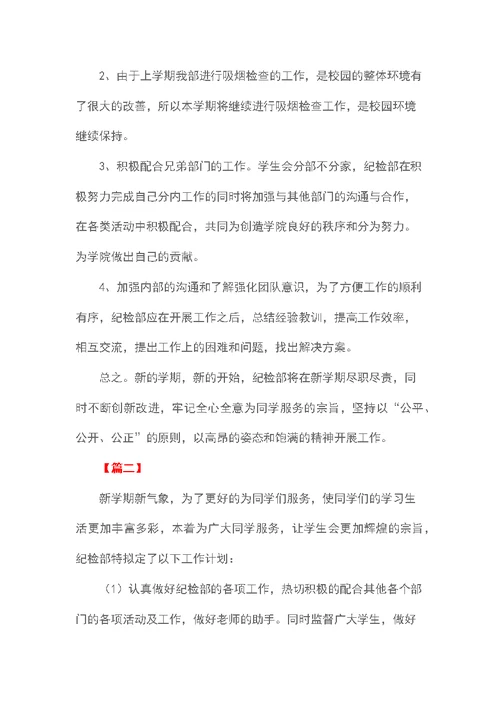 2、由于上学期我部进行吸烟检查的工作，是校园的整体环境有了很大的改善，所以本学期将继续进行吸烟检查工作，是校园环境继续保持。

3、积极配合兄弟部门的工作。学生会分部不分家，纪检部在积极努力完成自己分内工作的同时将加强与其他部门的沟通与合作，在各类活动中积极配合，共同为创造学院良好的秩序和分为努力。为学院做出自己的贡献。

4、加强内部的沟通和了解强化团队意识，为了方便工作的顺利有序，纪检部应在开展工作之后，总结经验教训，提高工作效率，相互交流，提出工作上的困难和问题，找出解决方案。

总之。新的学期，新的开始，纪检部将在新学期尽职尽责，同时不断创新改进，牢记全心全意为同学服务的宗旨，坚持以“公平、公开、公正”的原则，以高昂的姿态和饱满的精神开展工作。

【篇二】

新学期新气象，为了更好的为同学们服务，使同学们的学习生活更加丰富多彩，本着为广大同学服务，让学生会更加辉煌的宗旨，纪检部特拟定了以下工作计划：

（1）认真做好纪检部的各项工作，热切积极的配合其他各个部门的各项活动及工作，做好老师的助手。同时监督广大学生，做好